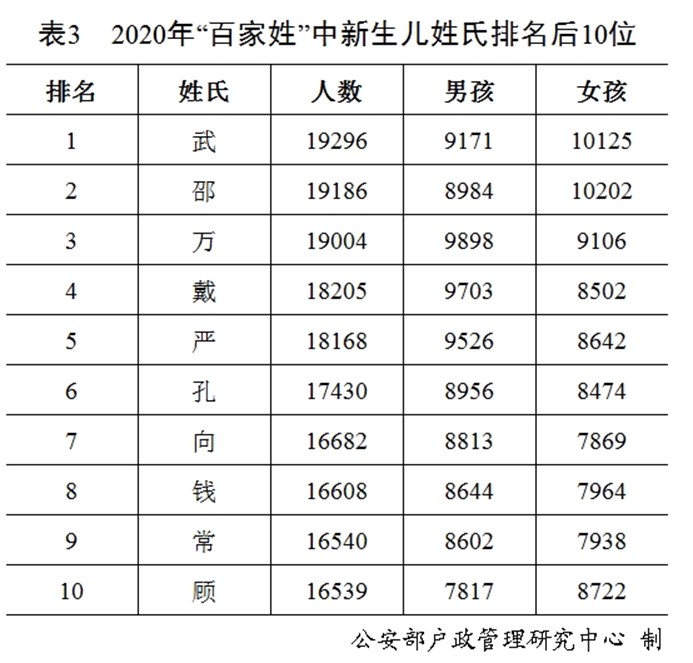 表3 2020年“百家姓”中新生儿姓氏排名后10位

| 排名 | 姓氏 | 人数 | 男孩 | 女孩 |
|---|---|---|---|---|
| 1 | 武 | 19296 | 9171 | 10125 |
| 2 | 邵 | 19186 | 8984 | 10202 |
| 3 | 万 | 19004 | 9898 | 9106 |
| 4 | 戴 | 18205 | 9703 | 8502 |
| 5 | 严 | 18168 | 9526 | 8642 |
| 6 | 孔 | 17430 | 8956 | 8474 |
| 7 | 向 | 16682 | 8813 | 7869 |
| 8 | 钱 | 16608 | 8644 | 7964 |
| 9 | 常 | 16540 | 8602 | 7938 |
| 10 | 顾 | 16539 | 7817 | 8722 |

公安部户政管理研究中心 制